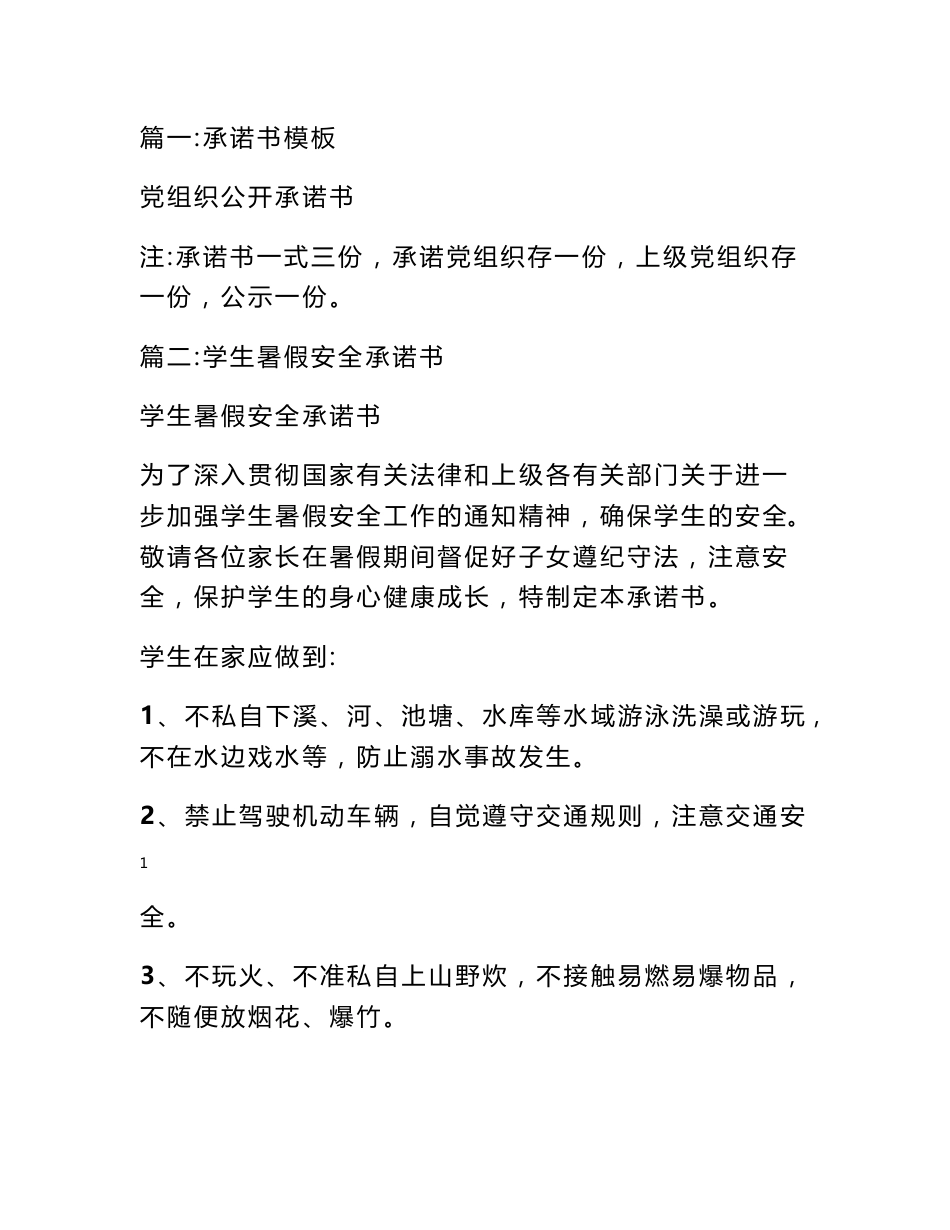 篇一:承诺书模板

党组织公开承诺书

注:承诺书一式三份，承诺党组织存一份，上级党组织存一份，公示一份。

篇二:学生暑假安全承诺书

学生暑假安全承诺书

为了深入贯彻国家有关法律和上级各有关部门关于进一步加强学生暑假安全工作的通知精神，确保学生的安全。敬请各位家长在暑假期间督促好子女遵纪守法，注意安全，保护学生的身心健康成长，特制定本承诺书。

学生在家应做到:

1、不私自下溪、河、池塘、水库等水域游泳洗澡或游玩，不在水边戏水等，防止溺水事故发生。

2、禁止驾驶机动车辆，自觉遵守交通规则，注意交通安

1

全。

3、不玩火、不准私自上山野炊，不接触易燃易爆物品，不随便放烟花、爆竹。